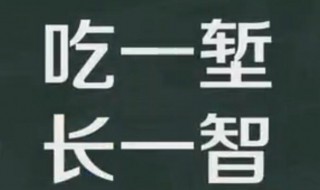 吃一堑
长一智